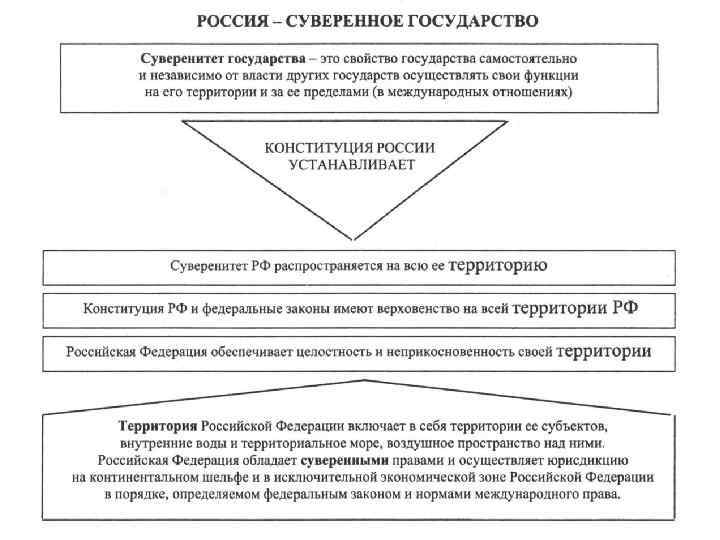 РОССИЯ – СУВЕРЕННОЕ ГОСУДАРСТВО

Суверенитет государства – это свойство государства самостоятельно и независимо от власти других государств осуществлять свои функции на его территории и за ее пределами (в международных отношениях)

КОНСТИТУЦИЯ РОССИИ УСТАНАВЛИВАЕТ

Суверенитет РФ распространяется на всю ее территорию

Конституция РФ и федеральные законы имеют верховенство на всей территории РФ

Российская Федерация обеспечивает целостность и неприкосновенность своей территории

Территория Российской Федерации включает в себя территории ее субъектов, внутренние воды и территориальное море, воздушное пространство над ними. Российская Федерация обладает суверенными правами и осуществляет юрисдикцию на континентальном шельфе и в исключительной экономической зоне Российской Федерации в порядке, определяемом федеральным законом и нормами международного права.